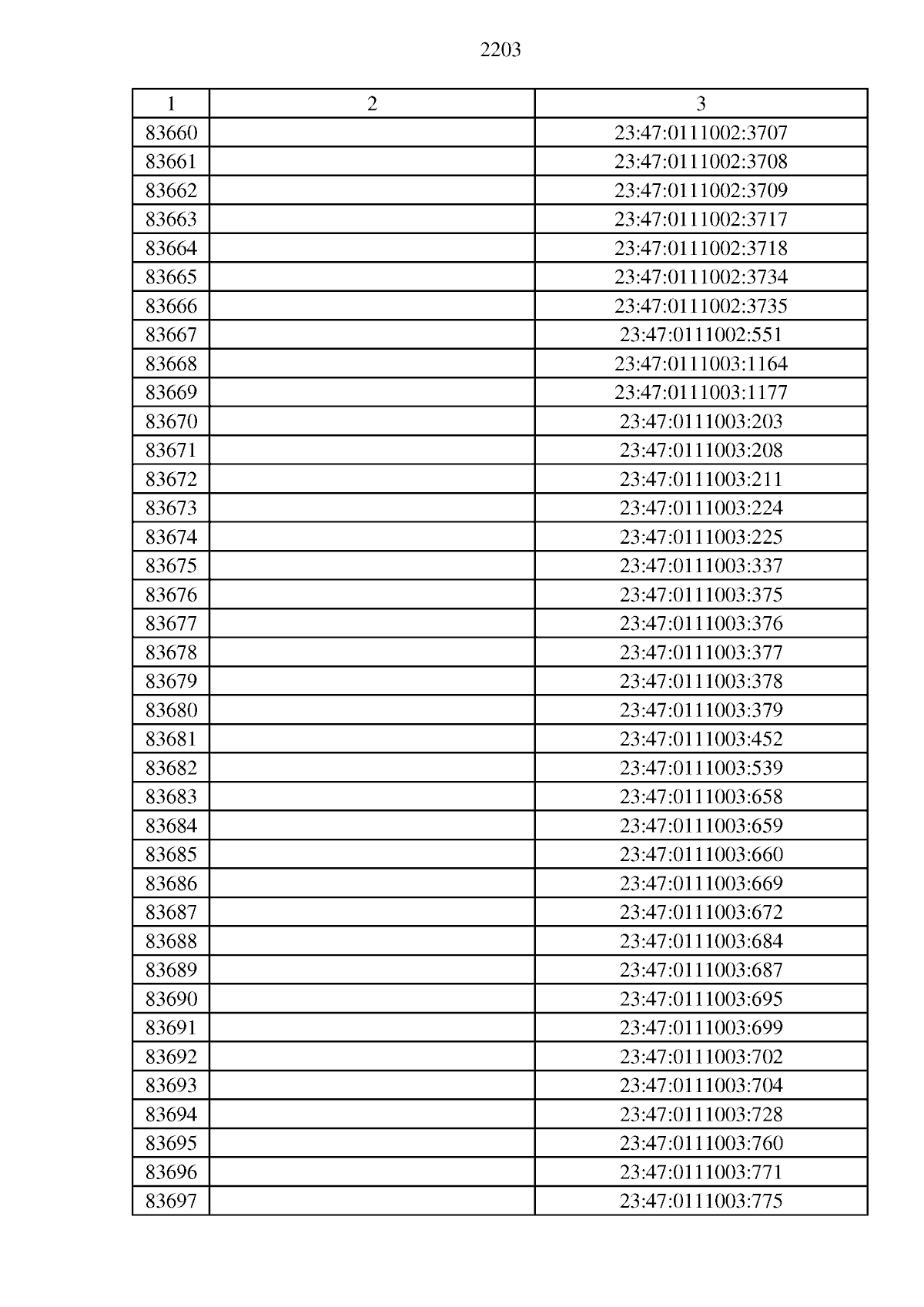 2203

| 1 | 2 | 3 |
|---|---|---|
| 83660 | | 23:47:0111002:3707 |
| 83661 | | 23:47:0111002:3708 |
| 83662 | | 23:47:0111002:3709 |
| 83663 | | 23:47:0111002:3717 |
| 83664 | | 23:47:0111002:3718 |
| 83665 | | 23:47:0111002:3734 |
| 83666 | | 23:47:0111002:3735 |
| 83667 | | 23:47:0111002:551 |
| 83668 | | 23:47:0111003:1164 |
| 83669 | | 23:47:0111003:1177 |
| 83670 | | 23:47:0111003:203 |
| 83671 | | 23:47:0111003:208 |
| 83672 | | 23:47:0111003:211 |
| 83673 | | 23:47:0111003:224 |
| 83674 | | 23:47:0111003:225 |
| 83675 | | 23:47:0111003:337 |
| 83676 | | 23:47:0111003:375 |
| 83677 | | 23:47:0111003:376 |
| 83678 | | 23:47:0111003:377 |
| 83679 | | 23:47:0111003:378 |
| 83680 | | 23:47:0111003:379 |
| 83681 | | 23:47:0111003:452 |
| 83682 | | 23:47:0111003:539 |
| 83683 | | 23:47:0111003:658 |
| 83684 | | 23:47:0111003:659 |
| 83685 | | 23:47:0111003:660 |
| 83686 | | 23:47:0111003:669 |
| 83687 | | 23:47:0111003:672 |
| 83688 | | 23:47:0111003:684 |
| 83689 | | 23:47:0111003:687 |
| 83690 | | 23:47:0111003:695 |
| 83691 | | 23:47:0111003:699 |
| 83692 | | 23:47:0111003:702 |
| 83693 | | 23:47:0111003:704 |
| 83694 | | 23:47:0111003:728 |
| 83695 | | 23:47:0111003:760 |
| 83696 | | 23:47:0111003:771 |
| 83697 | | 23:47:0111003:775 |